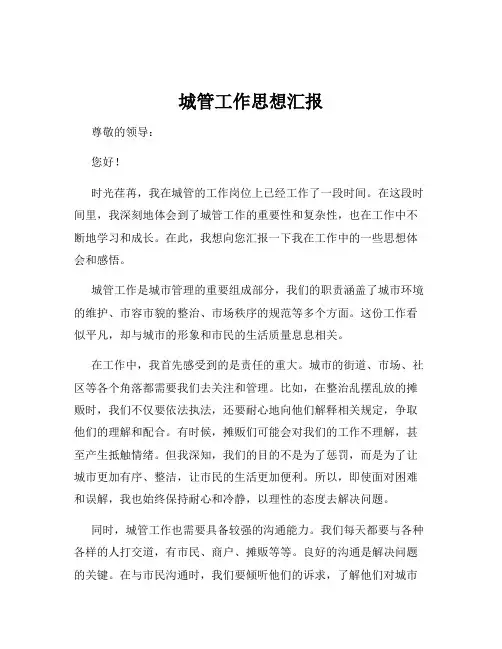 城管工作思想汇报

尊敬的领导：

您好！

时光荏苒，我在城管的工作岗位上已经工作了一段时间。在这段时间里，我深刻地体会到了城管工作的重要性和复杂性，也在工作中不断地学习和成长。在此，我想向您汇报一下我在工作中的一些思想体会和感悟。

城管工作是城市管理的重要组成部分，我们的职责涵盖了城市环境的维护、市容市貌的整治、市场秩序的规范等多个方面。这份工作看似平凡，却与城市的形象和市民的生活质量息息相关。

在工作中，我首先感受到的是责任的重大。城市的街道、市场、社区等各个角落都需要我们去关注和管理。比如，在整治乱摆乱放的摊贩时，我们不仅要依法执法，还要耐心地向他们解释相关规定，争取他们的理解和配合。有时候，摊贩们可能会对我们的工作不理解，甚至产生抵触情绪。但我深知，我们的目的不是为了惩罚，而是为了让城市更加有序、整洁，让市民的生活更加便利。所以，即使面对困难和误解，我也始终保持耐心和冷静，以理性的态度去解决问题。

同时，城管工作也需要具备较强的沟通能力。我们每天都要与各种各样的人打交道，有市民、商户、摊贩等等。良好的沟通是解决问题的关键。在与市民沟通时，我们要倾听他们的诉求，了解他们对城市